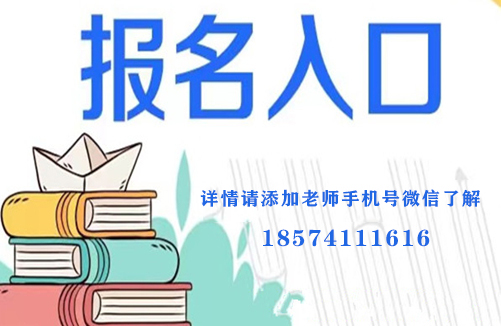 报名入口

详情请添加老师手机号微信了解

18574111616